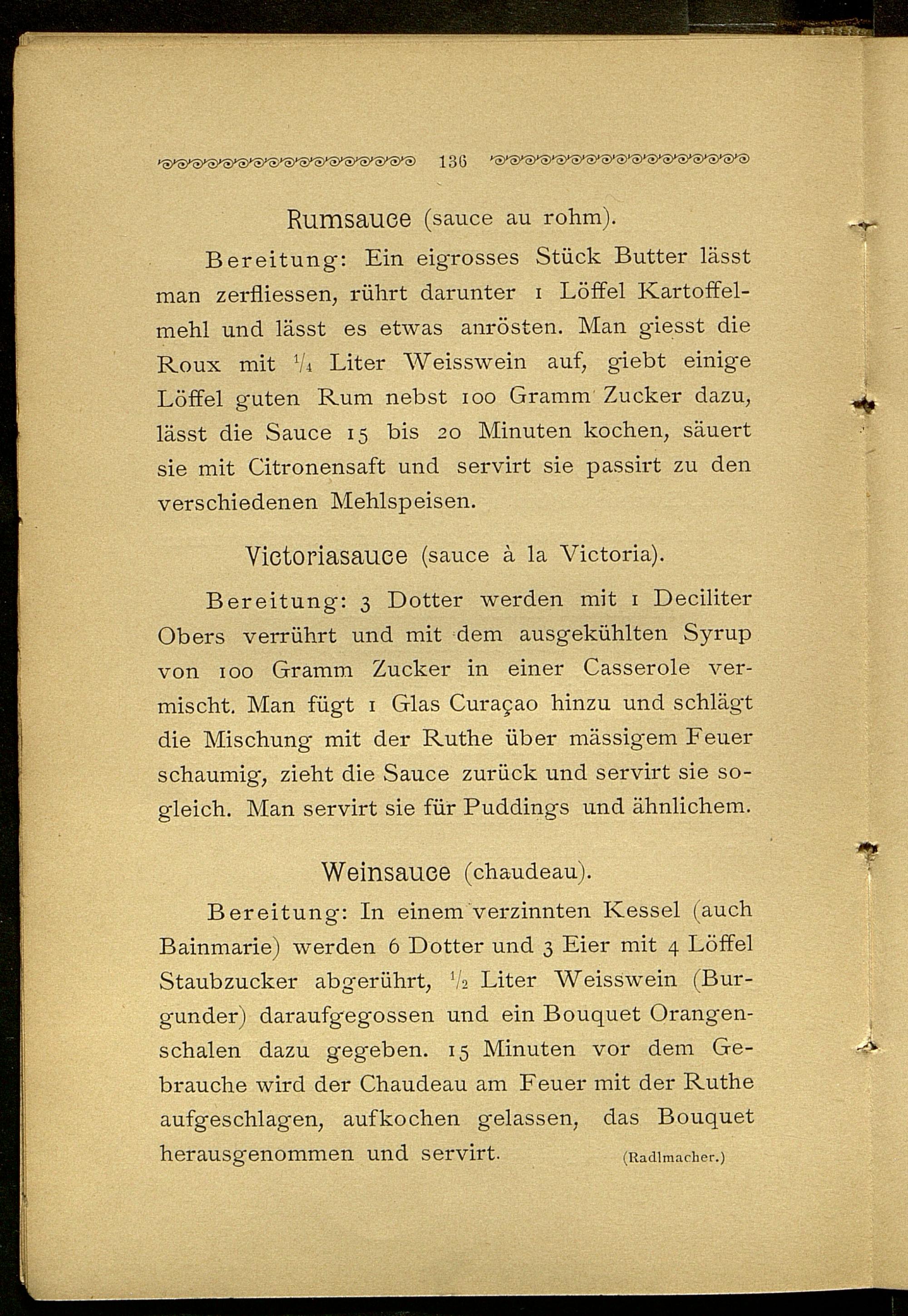 136

Rumsauce (sauce au rohm).

Bereitung: Ein eigrosses Stück Butter lässt man zerfliessen, rührt darunter 1 Löffel Kartoffelmehl und lässt es etwas anrösten. Man giesst die Roux mit $\frac{1}{4}$ Liter Weisswein auf, giebt einige Löffel guten Rum nebst 100 Gramm Zucker dazu, lässt die Sauce 15 bis 20 Minuten kochen, säuert sie mit Citronensaft und servirt sie passirt zu den verschiedenen Mehlspeisen.

Victoriasauce (sauce à la Victoria).

Bereitung: 3 Dotter werden mit 1 Deciliter Obers verrührt und mit dem ausgekühlten Syrup von 100 Gramm Zucker in einer Casserole vermischt. Man fügt 1 Glas Curaçao hinzu und schlägt die Mischung mit der Ruthe über mässigem Feuer schaumig, zieht die Sauce zurück und servirt sie sogleich. Man servirt sie für Puddings und ähnlichem.

Weinsauce (chaudeau).

Bereitung: In einem verzinnten Kessel (auch Bainmarie) werden 6 Dotter und 3 Eier mit 4 Löffel Staubzucker abgerührt, $\frac{1}{2}$ Liter Weisswein (Burgunder) daraufgegossen und ein Bouquet Orangenschalen dazu gegeben. 15 Minuten vor dem Gebrauche wird der Chaudeau am Feuer mit der Ruthe aufgeschlagen, aufkochen gelassen, das Bouquet herausgenommen und servirt. (Radlmacher.)